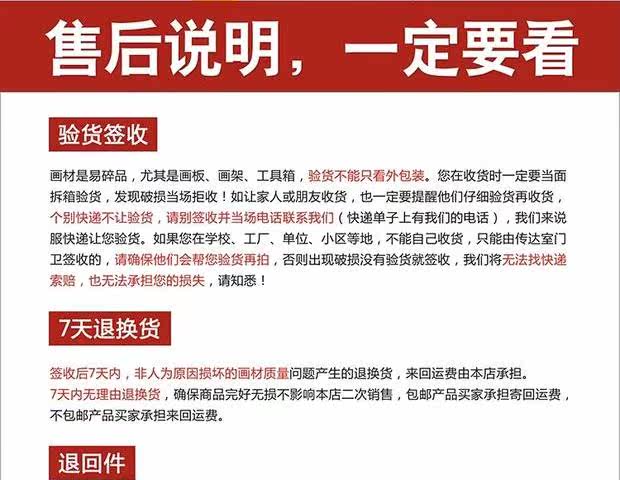 售后说明，一定要看

验货签收

画材是易碎品，尤其是画板、画架、工具箱，验货不能只看外包装。您在收货时一定要当面拆箱验货，发现破损当场拒收！如让家人或朋友收货，也一定要提醒他们仔细验货再收货，个别快递不让验货，请别签收并当场电话联系我们（快递单子上有我们的电话），我们来说服快递让您验货。如果您在学校、工厂、单位、小区等地，不能自己收货，只能由传达室门卫签收的，请确保他们会帮您验货再拍，否则出现破损没有验货就签收，我们将无法找快递索赔，也无法承担您的损失，请知悉！

7天退换货

签收后7天内，非人为原因损坏的画材质量问题产生的退换货，来回运费由本店承担。
7天内无理由退换货，确保商品完好无损不影响本店二次销售，包邮产品买家承担寄回运费，不包邮产品买家承担来回运费。

退回件